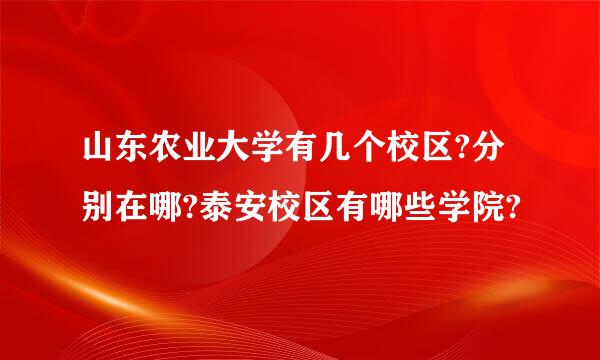 山东农业大学有几个校区?分别在哪?泰安校区有哪些学院?